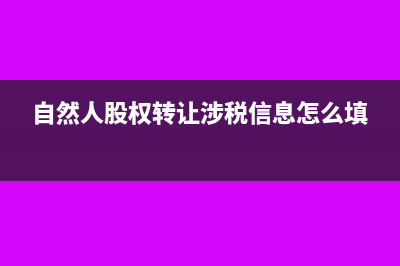 自然人股权转让涉税信息怎么填